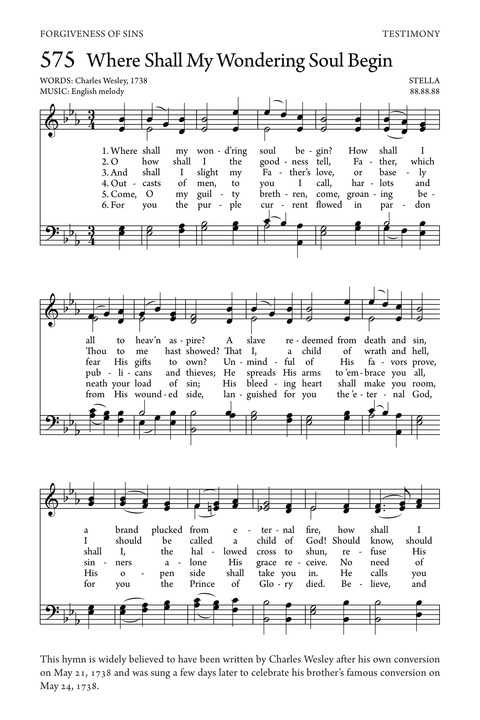 FORGIVENESS OF SINS

TESTIMONY

575 Where Shall My Wondering Soul Begin

WORDS: Charles Wesley, 1738
MUSIC: English melody

STELLA
88.88.88

1. Where shall my won - d'ring soul be - gin? How shall I
2. O how shall I the good - ness tell, Fa - ther, which
3. And shall I slight my Fa - ther's love, or base - ly
4. Out - casts of men, to you I call, har - lots and
5. Come, O my guil - ty breth - ren, come, groan - ing be -
6. For you the pur - ple cur - rent flowed in par - don

all to heav'n as - pire? A slave re - deemed from death and sin,
Thou to me hast showed? That I, a child of wrath and hell,
fear His gifts to own? Un - mind - ful of His fa - vors prove,
pub - li - cans and thieves; He spreads His arms to 'em - brace you all,
neath your load of sin; His bleed - ing heart shall make you room,
from His wound - ed side, lan - guished for you the 'e - ter - nal God,

a brand plucked from e - ter - nal fire, how shall I
I should be called a child of God! Should know, should
shall I, the hal - lowed cross to shun, re - fuse His
sin - ners a - lone His grace re - ceive. No need of
His o - pen side shall take you in. He calls you
for you the Prince of Glo - ry died. Be - lieve, and

This hymn is widely believed to have been written by Charles Wesley after his own conversion on May 21, 1738 and was sung a few days later to celebrate his brother's famous conversion on May 24, 1738.